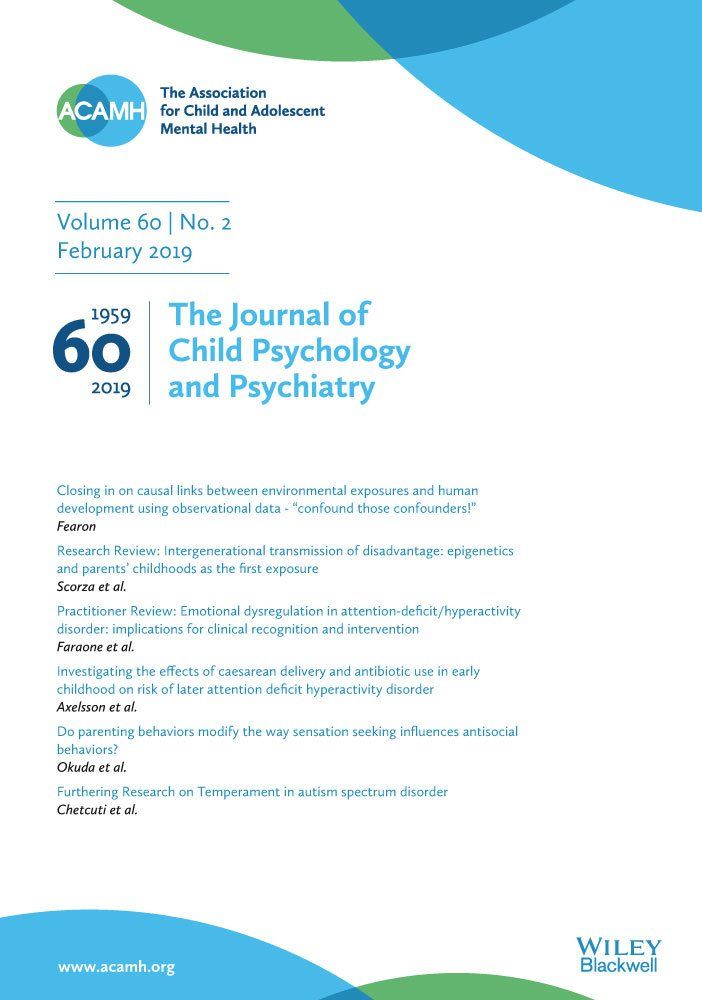 ACAMH
The Association for Child and Adolescent Mental Health

Volume 60 | No. 2
February 2019

1959
60
2019

The Journal of Child Psychology and Psychiatry

Closing in on causal links between environmental exposures and human development using observational data - "confound those confounders!"
Fearon

Research Review: Intergenerational transmission of disadvantage: epigenetics and parents' childhoods as the first exposure
Scorza et al.

Practitioner Review: Emotional dysregulation in attention-deficit/hyperactivity disorder: implications for clinical recognition and intervention
Faraone et al.

Investigating the effects of caesarean delivery and antibiotic use in early childhood on risk of later attention deficit hyperactivity disorder
Axelsson et al.

Do parenting behaviors modify the way sensation seeking influences antisocial behaviors?
Okuda et al.

Furthering Research on Temperament in autism spectrum disorder
Chetcuti et al.

www.acamh.org

WILEY
Blackwell